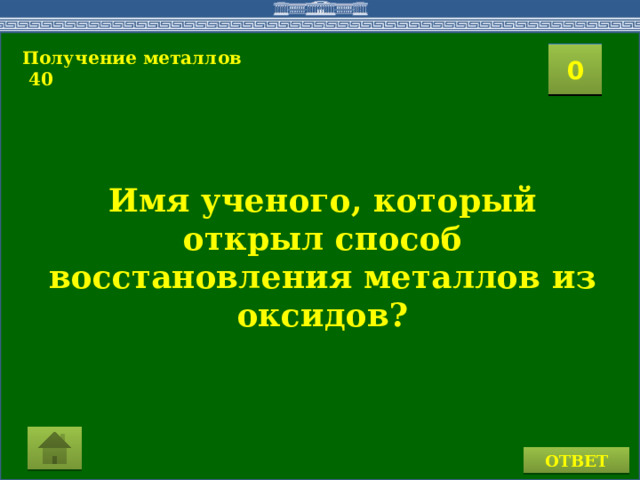 Получение металлов
40

0

Имя ученого, который открыл способ восстановления металлов из оксидов?

ОТВЕТ